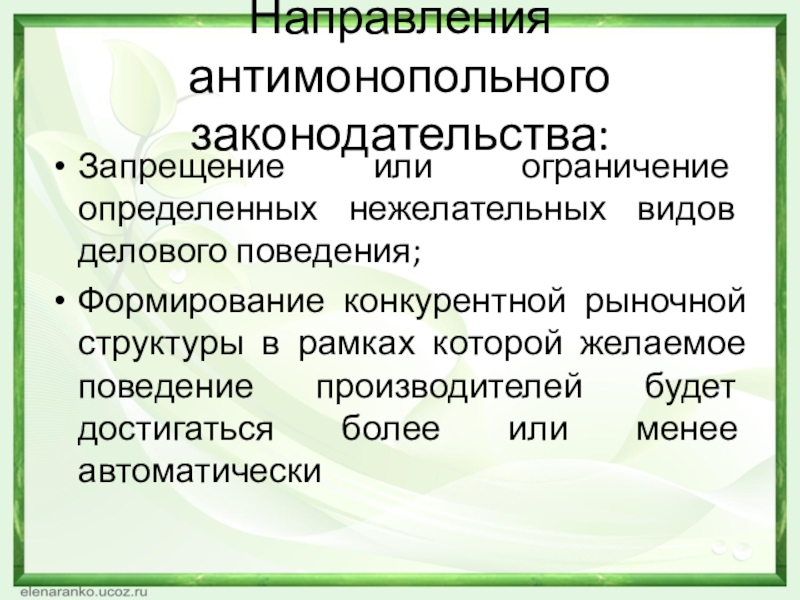 Направления антимонопольного законодательства:

• Запрещение или ограничение определенных нежелательных видов делового поведения;

• Формирование конкурентной рыночной структуры в рамках которой желаемое поведение производителей будет достигаться более или менее автоматически

elenaranko.ucoz.ru